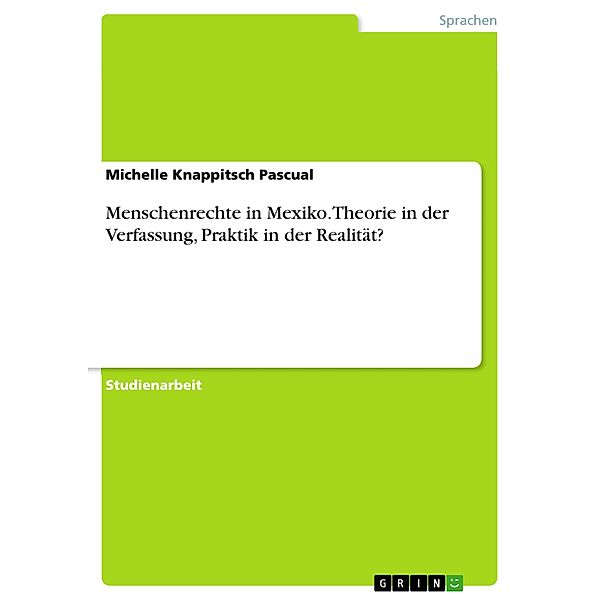 Sprachen

Michelle Knappitsch Pascual

Menschenrechte in Mexiko. Theorie in der Verfassung, Praktik in der Realität?

Studienarbeit

GRIN